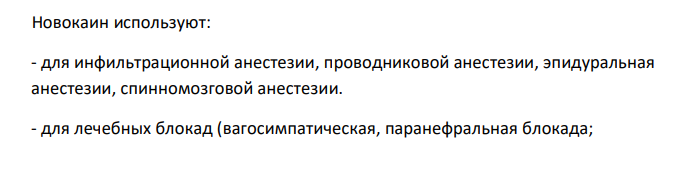 Новокаин используют:

- для инфильтрационной анестезии, проводниковой анестезии, эпидуральная анестезии, спинномозговой анестезии.

- для лечебных блокад (вагосимпатическая, паранефральная блокада;